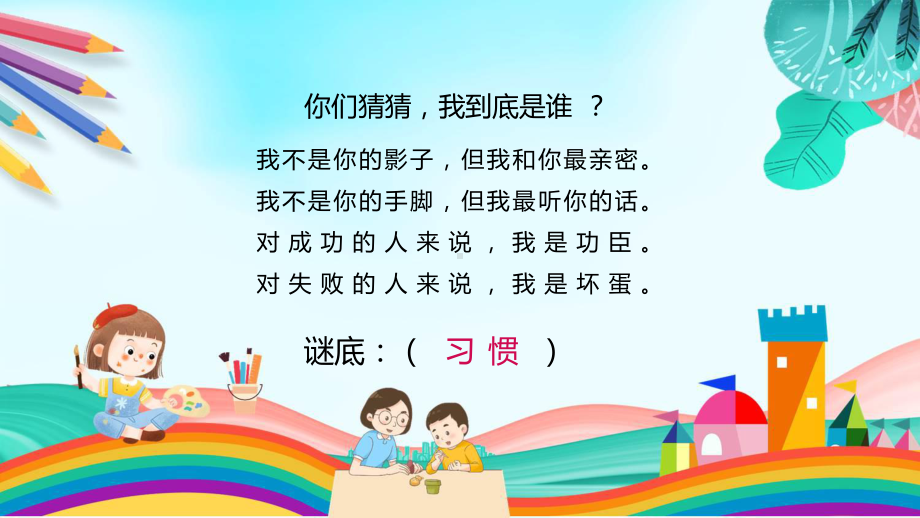 你们猜猜，我到底是谁 ？

我不是你的影子，但我和你最亲密。
我不是你的手脚，但我最听你的话。
对成功的人来说，我是功臣。
对失败的人来说，我是坏蛋。

谜底：（ 习惯 ）